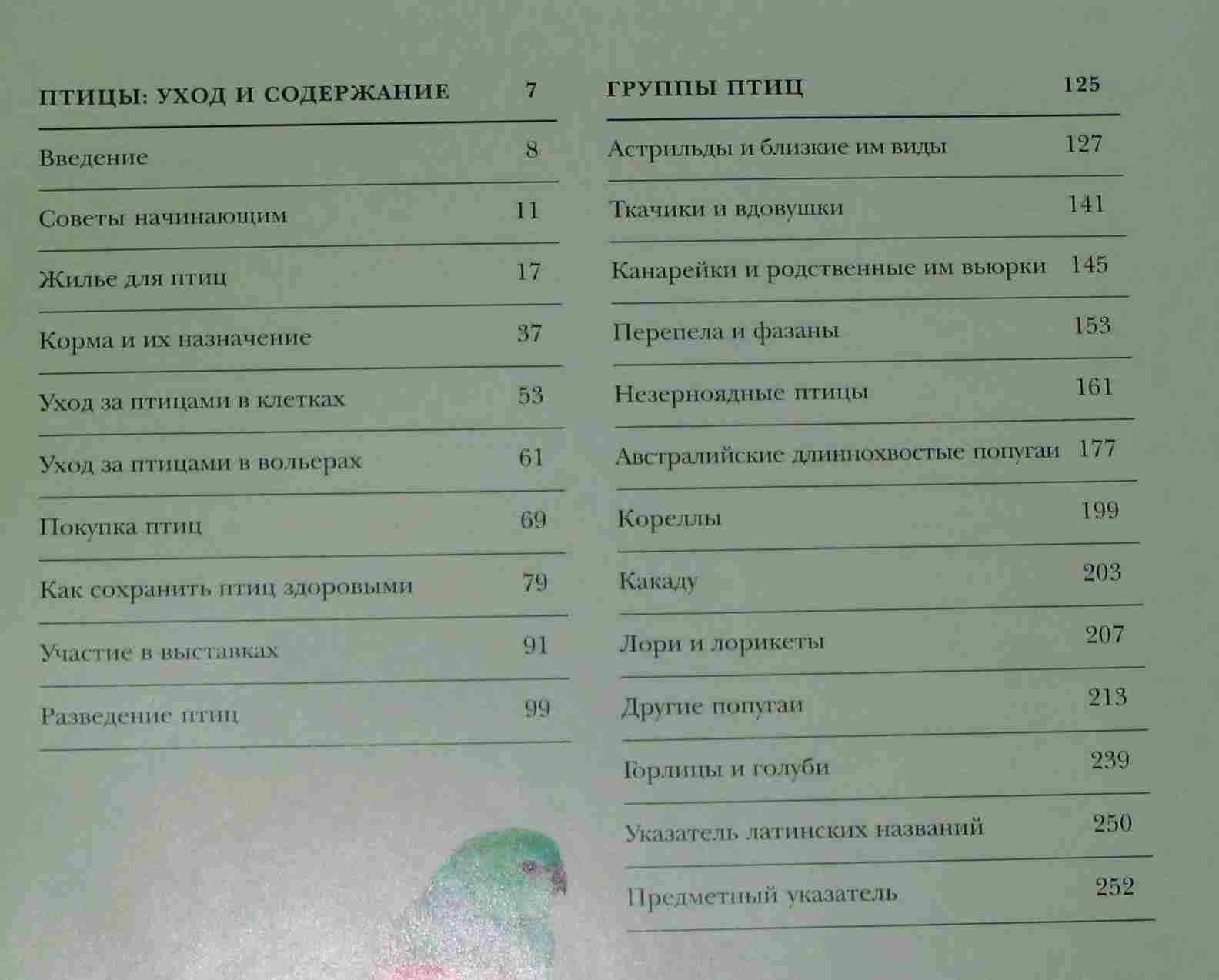 ПТИЦЫ: УХОД И СОДЕРЖАНИЕ 7

Введение 8

Советы начинающим 11

Жилье для птиц 17

Корма и их назначение 37

Уход за птицами в клетках 53

Уход за птицами в вольерах 61

Покупка птиц 69

Как сохранить птиц здоровыми 79

Участие в выставках 91

Разведение птиц 99

ГРУППЫ ПТИЦ 125

Астрильды и близкие им виды 127

Ткачики и вдовушки 141

Канарейки и родственные им вьюрки 145

Перепела и фазаны 153

Незерноядные птицы 161

Австралийские длиннохвостые попугаи 177

Кореллы 199

Какаду 203

Лори и лорикеты 207

Другие попугаи 213

Горлицы и голуби 239

Указатель латинских названий 250

Предметный указатель 252